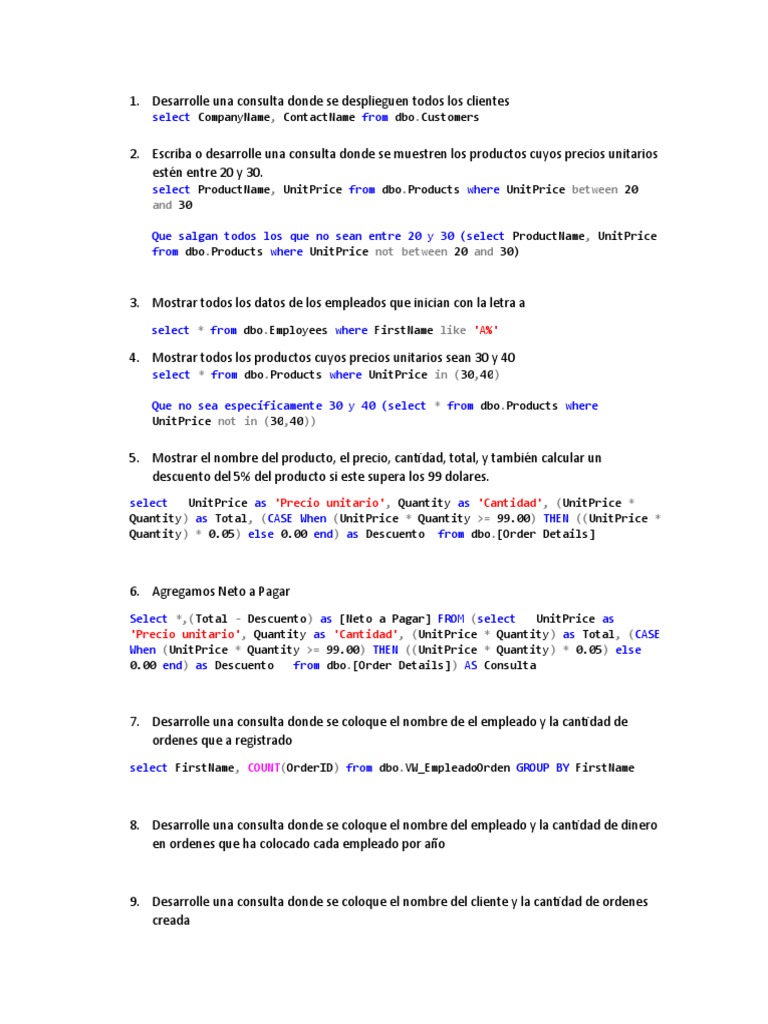 1. Desarrolle una consulta donde se desplieguen todos los clientes
select CompanyName, ContactName from dbo.Customers

2. Escriba o desarrolle una consulta donde se muestren los productos cuyos precios unitarios estén entre 20 y 30.
select ProductName, UnitPrice from dbo.Products where UnitPrice between 20 and 30

Que salgan todos los que no sean entre 20 y 30 (select ProductName, UnitPrice from dbo.Products where UnitPrice not between 20 and 30)

3. Mostrar todos los datos de los empleados que inician con la letra a

select * from dbo.Employees where FirstName like 'A%'

4. Mostrar todos los productos cuyos precios unitarios sean 30 y 40
select * from dbo.Products where UnitPrice in (30,40)

Que no sea específicamente 30 y 40 (select * from dbo.Products where UnitPrice not in (30,40))

5. Mostrar el nombre del producto, el precio, cantidad, total, y también calcular un descuento del 5% del producto si este supera los 99 dolares.

select UnitPrice as 'Precio unitario', Quantity as 'Cantidad', (UnitPrice * Quantity) as Total, (CASE When (UnitPrice * Quantity >= 99.00) THEN ((UnitPrice * Quantity) * 0.05) else 0.00 end) as Descuento from dbo.[Order Details]

6. Agregamos Neto a Pagar

Select *,(Total - Descuento) as [Neto a Pagar] FROM (select UnitPrice as 'Precio unitario', Quantity as 'Cantidad', (UnitPrice * Quantity) as Total, (CASE When (UnitPrice * Quantity >= 99.00) THEN ((UnitPrice * Quantity) * 0.05) else 0.00 end) as Descuento from dbo.[Order Details]) AS Consulta

7. Desarrolle una consulta donde se coloque el nombre de el empleado y la cantidad de ordenes que a registrado

select FirstName, COUNT(OrderID) from dbo.VW_EmpleadoOrden GROUP BY FirstName

8. Desarrolle una consulta donde se coloque el nombre del empleado y la cantidad de dinero en ordenes que ha colocado cada empleado por año

9. Desarrolle una consulta donde se coloque el nombre del cliente y la cantidad de ordenes creada